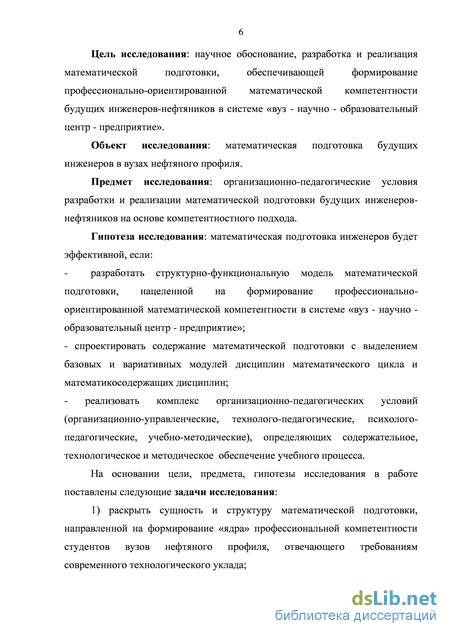 6

Цель исследования: научное обоснование, разработка и реализация математической подготовки, обеспечивающей формирование профессионально-ориентированной математической компетентности будущих инженеров-нефтяников в системе «вуз - научно - образовательный центр - предприятие».

Объект исследования: математическая подготовка будущих инженеров в вузах нефтяного профиля.

Предмет исследования: организационно-педагогические условия разработки и реализации математической подготовки будущих инженеров-нефтяников на основе компетентностного подхода.

Гипотеза исследования: математическая подготовка инженеров будет эффективной, если:

- разработать структурно-функциональную модель математической подготовки, нацеленной на формирование профессионально-ориентированной математической компетентности в системе «вуз - научно - образовательный центр - предприятие»;

- спроектировать содержание математической подготовки с выделением базовых и вариативных модулей дисциплин математического цикла и математикосодержащих дисциплин;

- реализовать комплекс организационно-педагогических условий (организационно-управленческие, технолого-педагогические, психолого-педагогические, учебно-методические), определяющих содержательное, технологическое и методическое обеспечение учебного процесса.

На основании цели, предмета, гипотезы исследования в работе поставлены следующие задачи исследования:

1) раскрыть сущность и структуру математической подготовки, направленной на формирование «ядра» профессиональной компетентности студентов вузов нефтяного профиля, отвечающего требованиям современного технологического уклада;

dsLib.net
библиотека диссертаций